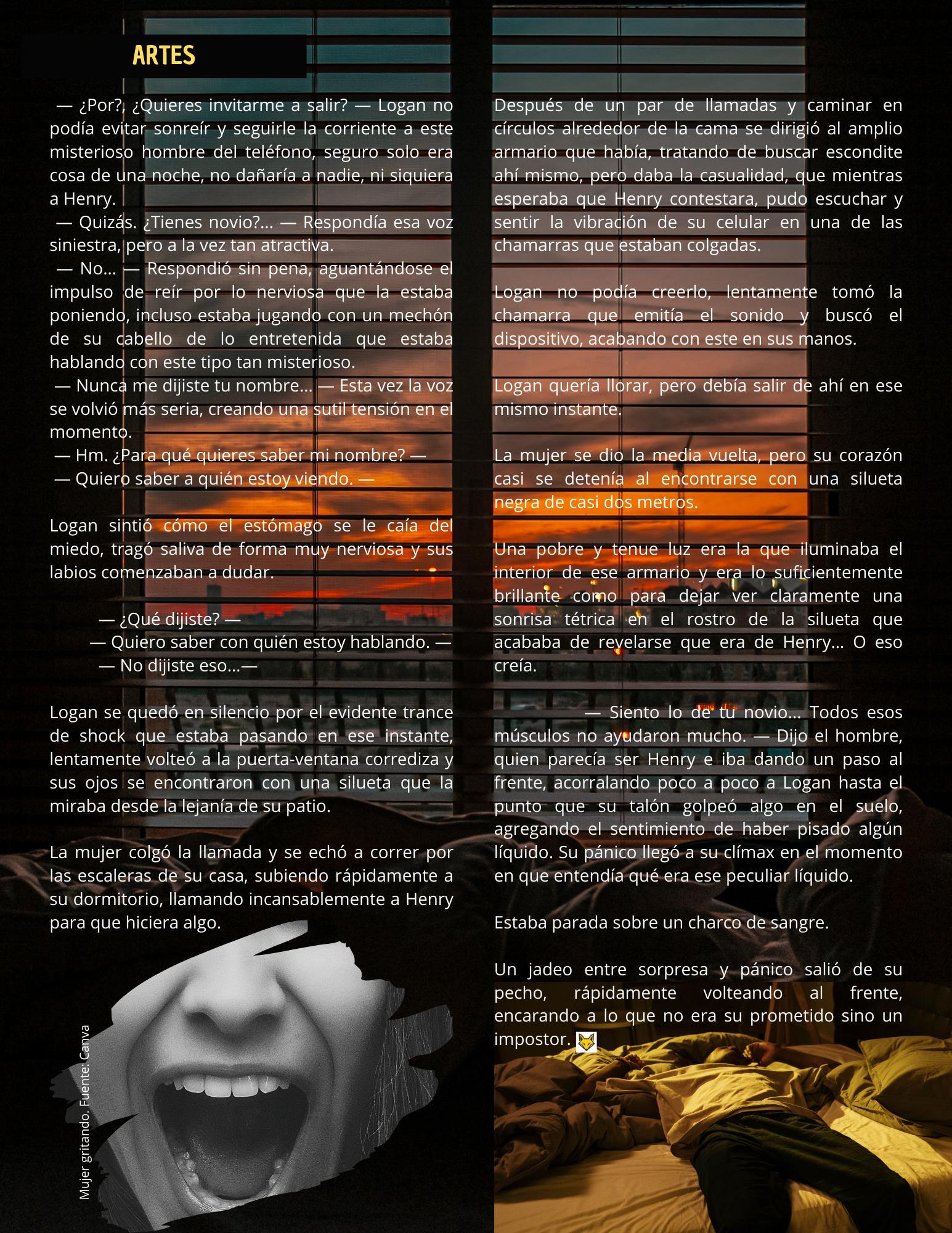 ARTES

— ¿Por?, ¿Quieres invitarme a salir? — Logan no podía evitar sonreír y seguirle la corriente a este misterioso hombre del teléfono, seguro solo era cosa de una noche, no dañaría a nadie, ni siquiera a Henry.

— Quizás. ¿Tienes novio?... — Respondía esa voz siniestra, pero a la vez tan atractiva.

— No... — Respondió sin pena, aguantándose el impulso de reír por lo nerviosa que la estaba poniendo, incluso estaba jugando con un mechón de su cabello de lo entretenida que estaba hablando con este tipo tan misterioso.

— Nunca me dijiste tu nombre... — Esta vez la voz se volvió más seria, creando una sutil tensión en el momento.

— Hm. ¿Para qué quieres saber mi nombre? —

— Quiero saber a quién estoy viendo. —

Logan sintió cómo el estómago se le caía del miedo, tragó saliva de forma muy nerviosa y sus labios comenzaban a dudar.

— ¿Qué dijiste? —

— Quiero saber con quién estoy hablando. —

— No dijiste eso...—

Logan se quedó en silencio por el evidente trance de shock que estaba pasando en ese instante, lentamente volteó a la puerta-ventana corrediza y sus ojos se encontraron con una silueta que la miraba desde la lejanía de su patio.

La mujer colgó la llamada y se echó a correr por las escaleras de su casa, subiendo rápidamente a su dormitorio, llamando incansablemente a Henry para que hiciera algo.

Mujer gritando. Fuente: Canva

Después de un par de llamadas y caminar en círculos alrededor de la cama se dirigió al amplio armario que había, tratando de buscar escondite ahí mismo, pero daba la casualidad, que mientras esperaba que Henry contestara, pudo escuchar y sentir la vibración de su celular en una de las chamarras que estaban colgadas.

Logan no podía creerlo, lentamente tomó la chamarra que emitía el sonido y buscó el dispositivo, acabando con este en sus manos.

Logan quería llorar, pero debía salir de ahí en ese mismo instante.

La mujer se dio la media vuelta, pero su corazón casi se detenía al encontrarse con una silueta negra de casi dos metros.

Una pobre y tenue luz era la que iluminaba el interior de ese armario y era lo suficientemente brillante como para dejar ver claramente una sonrisa tétrica en el rostro de la silueta que acababa de revelarse que era de Henry... O eso creía.

— Siento lo de tu novio... Todos esos músculos no ayudaron mucho. — Dijo el hombre, quien parecía ser Henry e iba dando un paso al frente, acorralando poco a poco a Logan hasta el punto que su talón golpeó algo en el suelo, agregando el sentimiento de haber pisado algún líquido. Su pánico llegó a su clímax en el momento en que entendía qué era ese peculiar líquido.

Estaba parada sobre un charco de sangre.

Un jadeo entre sorpresa y pánico salió de su pecho, rápidamente volteando al frente, encarando a lo que no era su prometido sino un impostor.